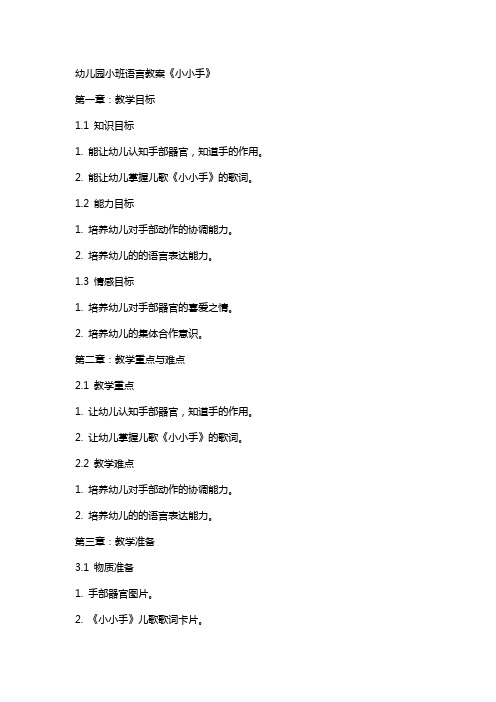 幼儿园小班语言教案《小小手》

第一章：教学目标

1.1 知识目标

1. 能让幼儿认知手部器官，知道手的作用。

2. 能让幼儿掌握儿歌《小小手》的歌词。

1.2 能力目标

1. 培养幼儿对手部动作的协调能力。

2. 培养幼儿的的语言表达能力。

1.3 情感目标

1. 培养幼儿对手部器官的喜爱之情。

2. 培养幼儿的集体合作意识。

第二章：教学重点与难点

2.1 教学重点

1. 让幼儿认知手部器官，知道手的作用。

2. 让幼儿掌握儿歌《小小手》的歌词。

2.2 教学难点

1. 培养幼儿对手部动作的协调能力。

2. 培养幼儿的的语言表达能力。

第三章：教学准备

3.1 物质准备

1. 手部器官图片。

2. 《小小手》儿歌歌词卡片。